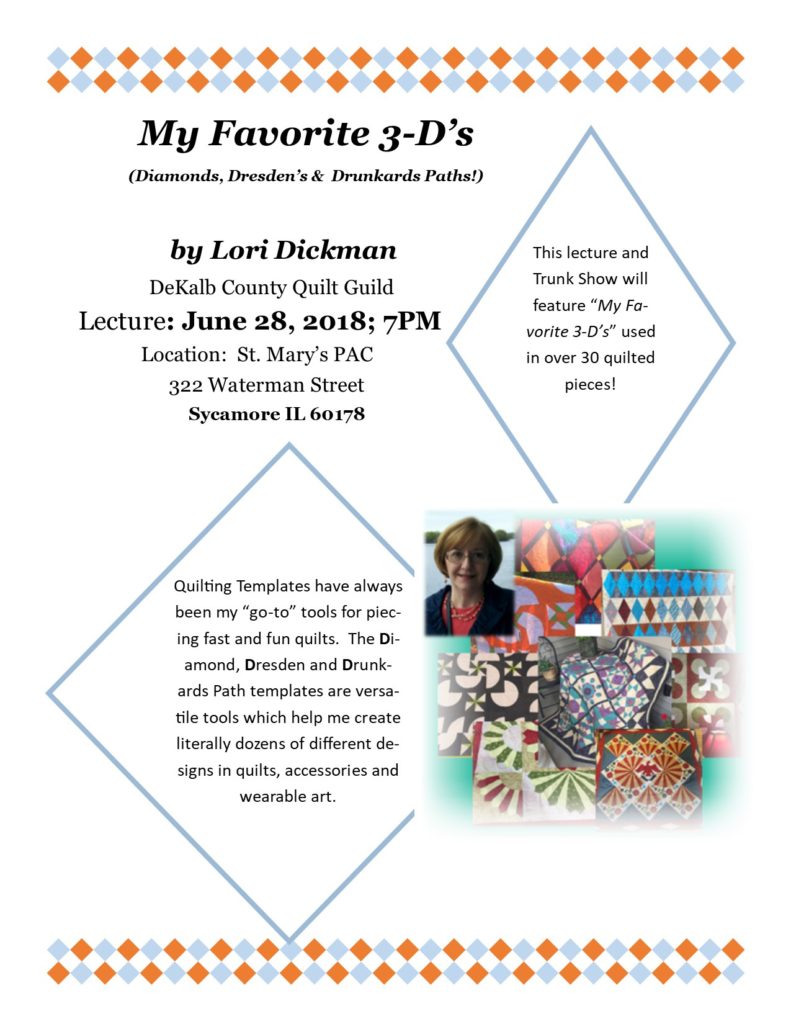 My Favorite 3-D's

(Diamonds, Dresden's & Drunkards Paths!)

by Lori Dickman

DeKalb County Quilt Guild

Lecture: June 28, 2018; 7PM

Location: St. Mary's PAC

322 Waterman Street

Sycamore IL 60178

This lecture and Trunk Show will feature "My Favorite 3-D's" used in over 30 quilted pieces!

Quilting Templates have always been my "go-to" tools for piecing fast and fun quilts. The Diamond, Dresden and Drunkards Path templates are versatile tools which help me create literally dozens of different designs in quilts, accessories and wearable art.